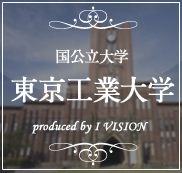 国公立大学

東京工業大学

produced by I VISION